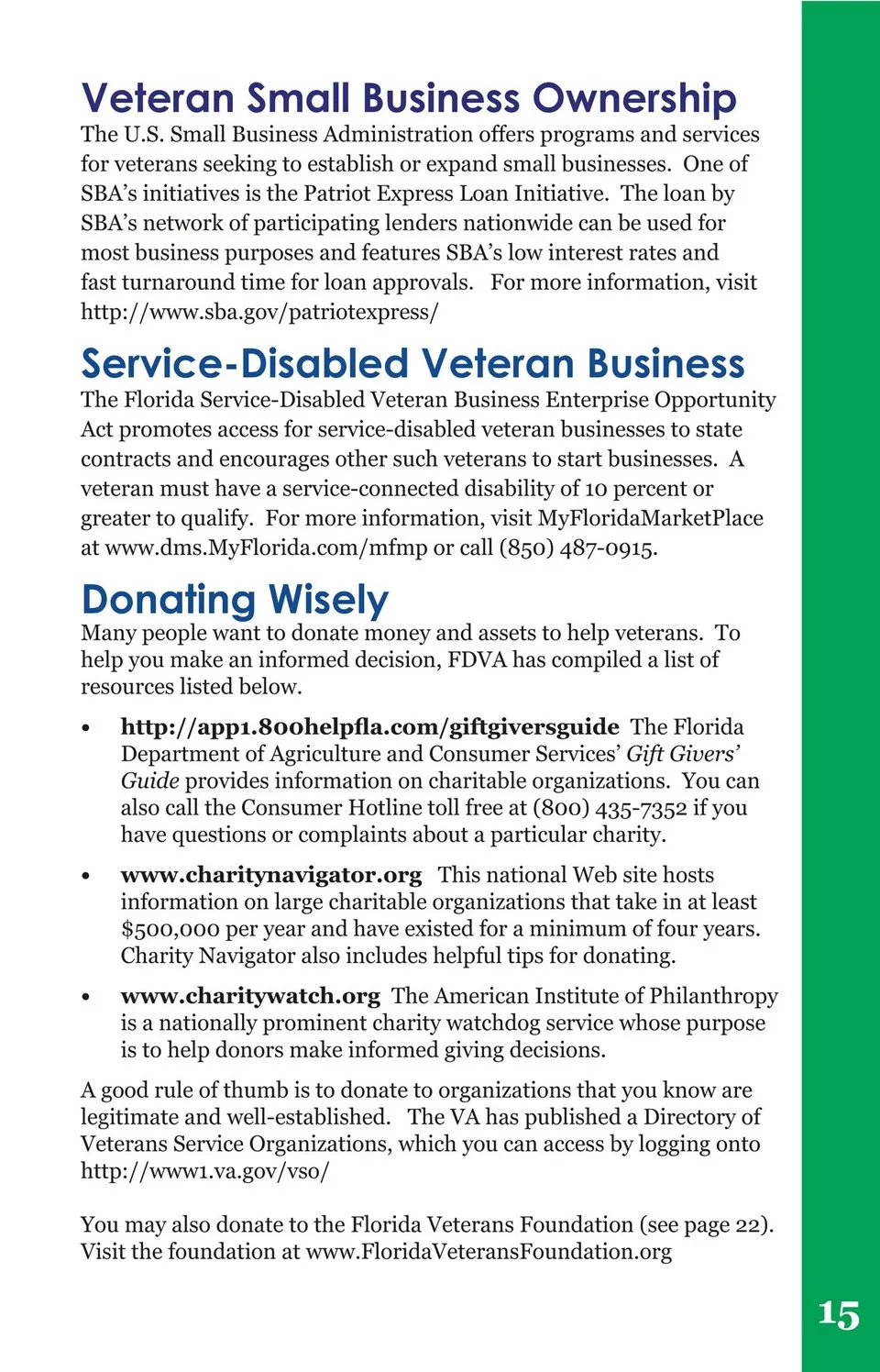 Veteran Small Business Ownership
The U.S. Small Business Administration offers programs and services for veterans seeking to establish or expand small businesses. One of SBA's initiatives is the Patriot Express Loan Initiative. The loan by SBA's network of participating lenders nationwide can be used for most business purposes and features SBA's low interest rates and fast turnaround time for loan approvals. For more information, visit http://www.sba.gov/patriotexpress/

Service-Disabled Veteran Business
The Florida Service-Disabled Veteran Business Enterprise Opportunity Act promotes access for service-disabled veteran businesses to state contracts and encourages other such veterans to start businesses. A veteran must have a service-connected disability of 10 percent or greater to qualify. For more information, visit MyFloridaMarketPlace at www.dms.MyFlorida.com/mfmp or call (850) 487-0915.

Donating Wisely
Many people want to donate money and assets to help veterans. To help you make an informed decision, FDVA has compiled a list of resources listed below.

• http://app1.800helpfla.com/giftgiversguide The Florida Department of Agriculture and Consumer Services' Gift Givers' Guide provides information on charitable organizations. You can also call the Consumer Hotline toll free at (800) 435-7352 if you have questions or complaints about a particular charity.

• www.charitynavigator.org This national Web site hosts information on large charitable organizations that take in at least $500,000 per year and have existed for a minimum of four years. Charity Navigator also includes helpful tips for donating.

• www.charitywatch.org The American Institute of Philanthropy is a nationally prominent charity watchdog service whose purpose is to help donors make informed giving decisions.

A good rule of thumb is to donate to organizations that you know are legitimate and well-established. The VA has published a Directory of Veterans Service Organizations, which you can access by logging onto http://www1.va.gov/vso/

You may also donate to the Florida Veterans Foundation (see page 22). Visit the foundation at www.FloridaVeteransFoundation.org

15